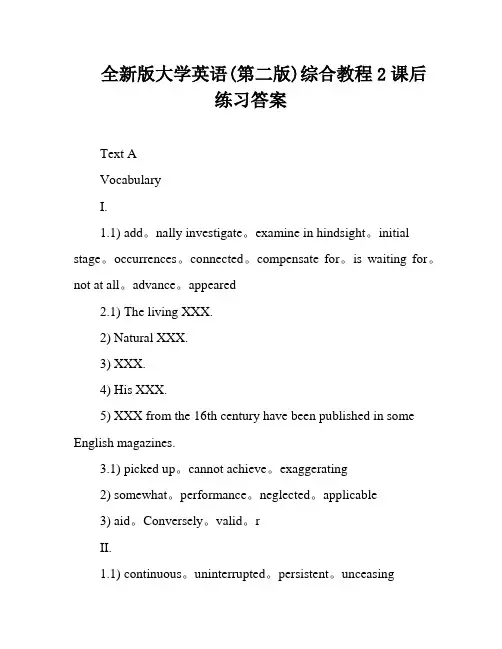 全新版大学英语(第二版)综合教程 2 课后练习答案

Text A

Vocabulary

I.

1.1) add。nally investigate。examine in hindsight。initial stage。occurrences。connected。compensate for。is waiting for。not at all。advance。appeared

2.1) The living XXX.

2) Natural XXX.

3) XXX.

4) His XXX.

5) XXX from the 16th century have been published in some English magazines.

3.1) picked up。cannot achieve。exaggerating

2) somewhat。performance。neglected。applicable

3) aid。Conversely。valid。r

II.

1.1) continuous。uninterrupted。persistent。unceasing